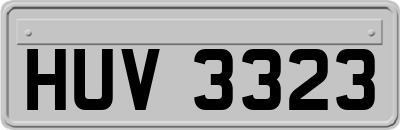 HUV 3323